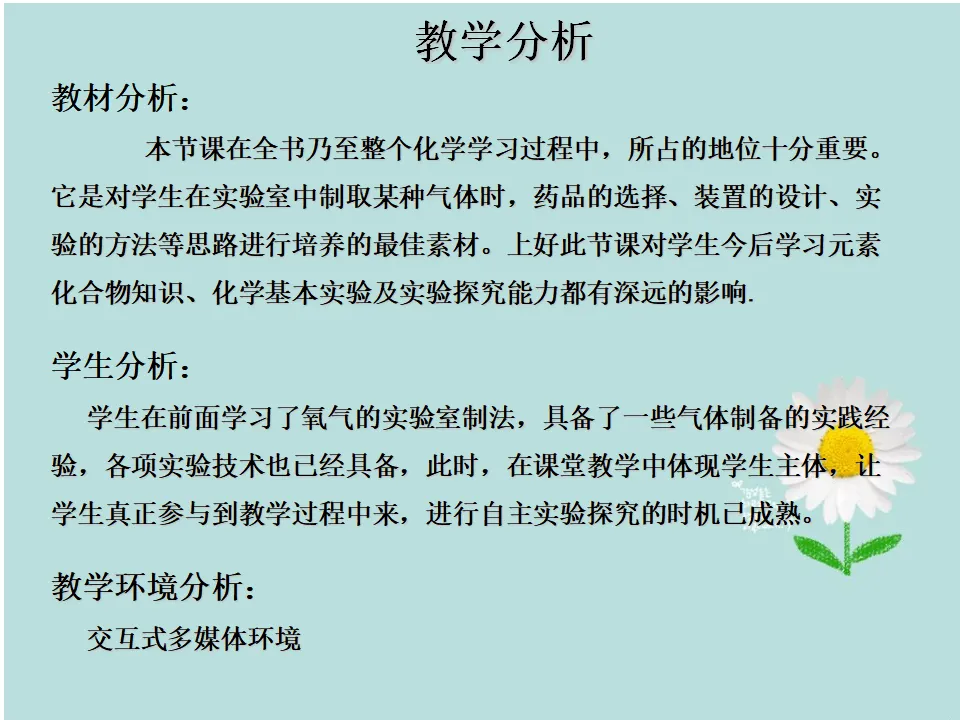 教学分析

教材分析：

本节课在全书乃至整个化学学习过程中，所占的地位十分重要。它是对学生在实验室中制取某种气体时，药品的选择、装置的设计、实验的方法等思路进行培养的最佳素材。上好此节课对学生今后学习元素化合物知识、化学基本实验及实验探究能力都有深远的影响.

学生分析：

学生在前面学习了氧气的实验室制法，具备了一些气体制备的实践经验，各项实验技术也已经具备，此时，在课堂教学中体现学生主体，让学生真正参与到教学过程中来，进行自主实验探究的时机已成熟。

教学环境分析：

交互式多媒体环境